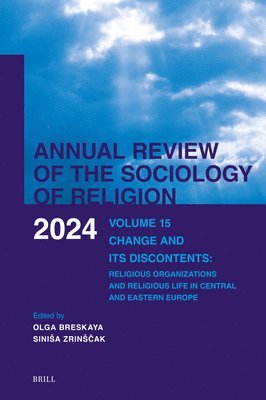 ANNUAL REVIEW OF THE SOCIOLOGY OF RELIGION

2024

VOLUME 15

CHANGE AND ITS DISCONTENTS:

RELIGIOUS ORGANIZATIONS AND RELIGIOUS LIFE IN CENTRAL AND EASTERN EUROPE

Edited by

OLGA BRESKAYA

SINIŠA ZRINŠČAK

BRILL